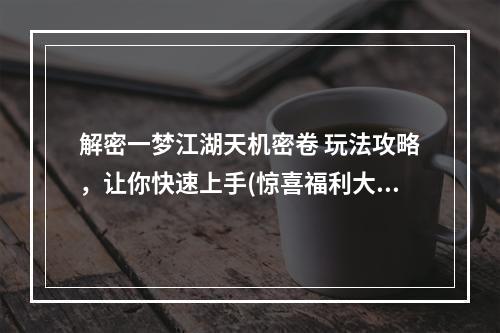 解密一梦江湖天机密卷 玩法攻略，让你快速上手(惊喜福利大...